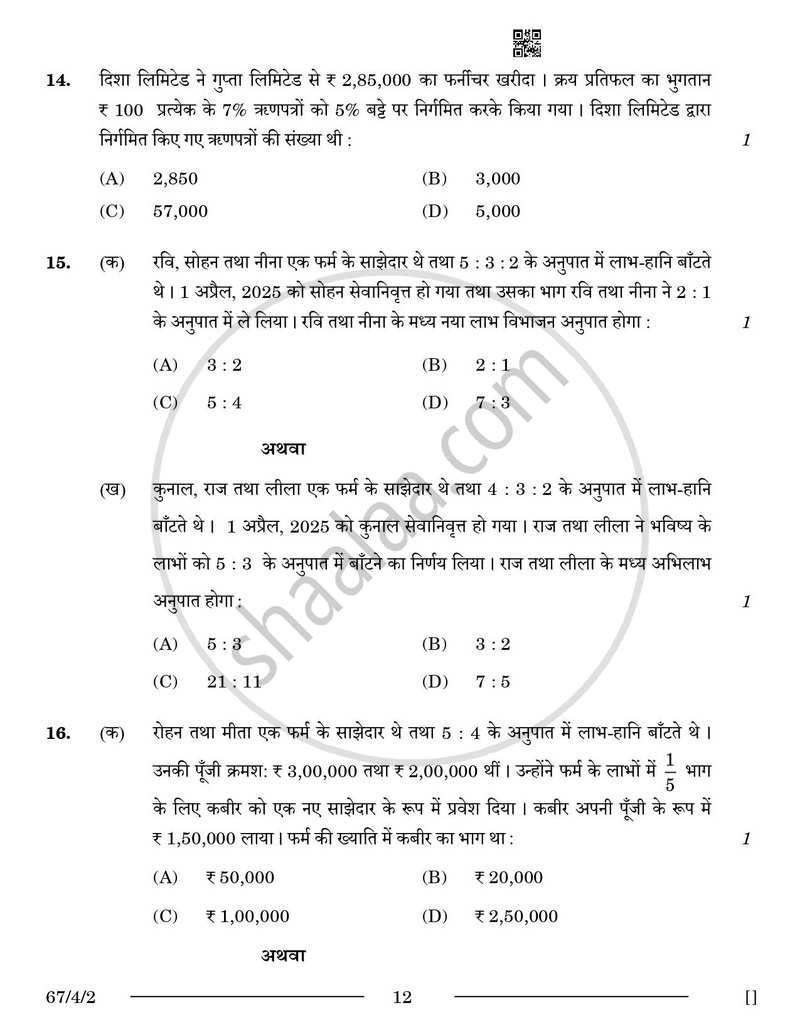 14. दिशा लिमिटेड ने गुप्ता लिमिटेड से ₹ 2,85,000 का फर्नीचर खरीदा। क्रय प्रतिफल का भुगतान ₹ 100 प्रत्येक के 7% ऋणपत्रों को 5% बट्टे पर निर्गमित करके किया गया। दिशा लिमिटेड द्वारा निर्गमित किए गए ऋणपत्रों की संख्या थी : 1

(A) 2,850 (B) 3,000
(C) 57,000 (D) 5,000

15. (क) रवि, सोहन तथा नीना एक फर्म के साझेदार थे तथा 5 : 3 : 2 के अनुपात में लाभ-हानि बाँटते थे। 1 अप्रैल, 2025 को सोहन सेवानिवृत्त हो गया तथा उसका भाग रवि तथा नीना ने 2 : 1 के अनुपात में ले लिया। रवि तथा नीना के मध्य नया लाभ विभाजन अनुपात होगा : 1

(A) 3 : 2 (B) 2 : 1
(C) 5 : 4 (D) 7 : 3

अथवा

(ख) कुनाल, राज तथा लीला एक फर्म के साझेदार थे तथा 4 : 3 : 2 के अनुपात में लाभ-हानि बाँटते थे। 1 अप्रैल, 2025 को कुनाल सेवानिवृत्त हो गया। राज तथा लीला ने भविष्य के लाभों को 5 : 3 के अनुपात में बाँटने का निर्णय लिया। राज तथा लीला के मध्य अभिलाभ अनुपात होगा : 1

(A) 5 : 3 (B) 3 : 2
(C) 21 : 11 (D) 7 : 5

16. (क) रोहन तथा मीता एक फर्म के साझेदार थे तथा 5 : 4 के अनुपात में लाभ-हानि बाँटते थे। उनकी पूँजी क्रमश: ₹ 3,00,000 तथा ₹ 2,00,000 थीं। उन्होंने फर्म के लाभों में $\frac{1}{5}$ भाग के लिए कबीर को एक नए साझेदार के रूप में प्रवेश दिया। कबीर अपनी पूँजी के रूप में ₹ 1,50,000 लाया। फर्म की ख्याति में कबीर का भाग था : 1

(A) ₹ 50,000 (B) ₹ 20,000
(C) ₹ 1,00,000 (D) ₹ 2,50,000

अथवा

67/4/2 12 []

shaalaa.com